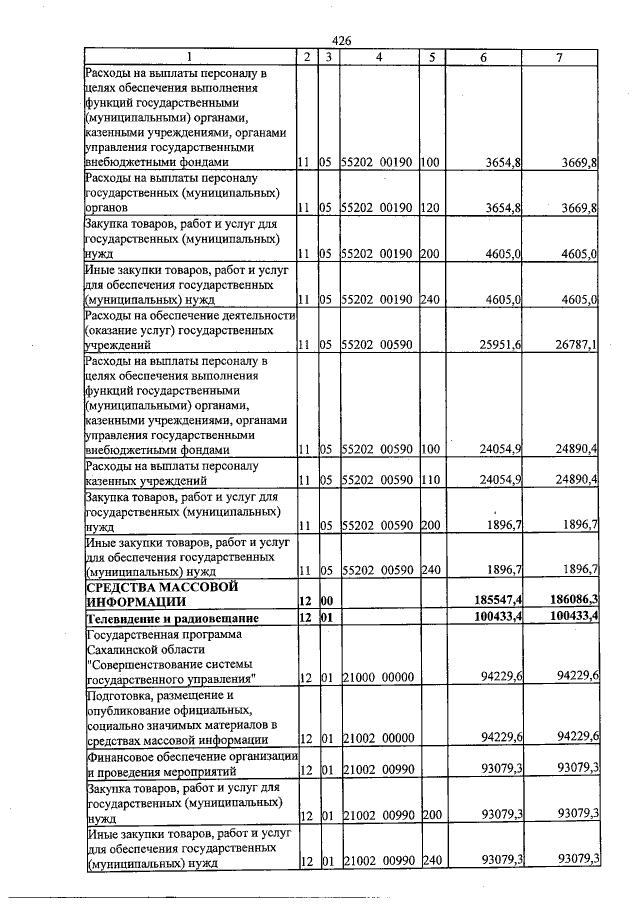 426

| 1 | 2 | 3 | 4 | 5 | 6 | 7 |
|---|---|---|---|---|---|---|
| Расходы на выплаты персоналу в целях обеспечения выполнения функций государственными (муниципальными) органами, казенными учреждениями, органами управления государственными внебюджетными фондами | 11 | 05 | 55202 00190 | 100 | 3654,8 | 3669,8 |
| Расходы на выплаты персоналу государственных (муниципальных) органов | 11 | 05 | 55202 00190 | 120 | 3654,8 | 3669,8 |
| Закупка товаров, работ и услуг для государственных (муниципальных) нужд | 11 | 05 | 55202 00190 | 200 | 4605,0 | 4605,0 |
| Иные закупки товаров, работ и услуг для обеспечения государственных (муниципальных) нужд | 11 | 05 | 55202 00190 | 240 | 4605,0 | 4605,0 |
| Расходы на обеспечение деятельности (оказание услуг) государственных учреждений | 11 | 05 | 55202 00590 | | 25951,6 | 26787,1 |
| Расходы на выплаты персоналу в целях обеспечения выполнения функций государственными (муниципальными) органами, казенными учреждениями, органами управления государственными внебюджетными фондами | 11 | 05 | 55202 00590 | 100 | 24054,9 | 24890,4 |
| Расходы на выплаты персоналу казенных учреждений | 11 | 05 | 55202 00590 | 110 | 24054,9 | 24890,4 |
| Закупка товаров, работ и услуг для государственных (муниципальных) нужд | 11 | 05 | 55202 00590 | 200 | 1896,7 | 1896,7 |
| Иные закупки товаров, работ и услуг для обеспечения государственных (муниципальных) нужд | 11 | 05 | 55202 00590 | 240 | 1896,7 | 1896,7 |
| СРЕДСТВА МАССОВОЙ ИНФОРМАЦИИ | 12 | 00 | | | 185547,4 | 186086,3 |
| Телевидение и радиовещание | 12 | 01 | | | 100433,4 | 100433,4 |
| Государственная программа Сахалинской области "Совершенствование системы государственного управления" | 12 | 01 | 21000 00000 | | 94229,6 | 94229,6 |
| Подготовка, размещение и опубликование официальных, социально значимых материалов в средствах массовой информации | 12 | 01 | 21002 00000 | | 94229,6 | 94229,6 |
| Финансовое обеспечение организации и проведения мероприятий | 12 | 01 | 21002 00990 | | 93079,3 | 93079,3 |
| Закупка товаров, работ и услуг для государственных (муниципальных) нужд | 12 | 01 | 21002 00990 | 200 | 93079,3 | 93079,3 |
| Иные закупки товаров, работ и услуг для обеспечения государственных (муниципальных) нужд | 12 | 01 | 21002 00990 | 240 | 93079,3 | 93079,3 |